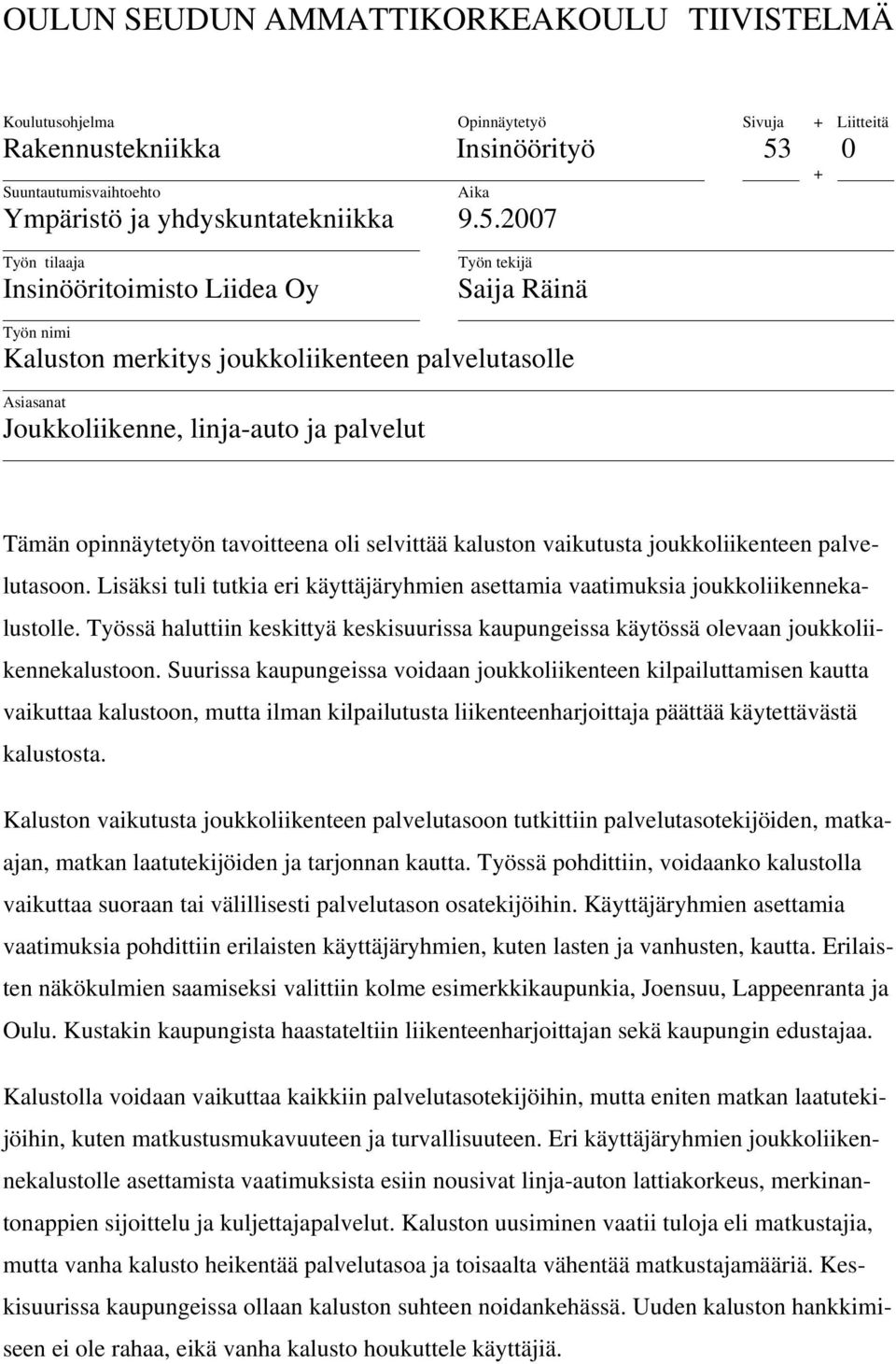 OULUN SEUDUN AMMATTIKORKEAKOULU TIIVISTELMÄ

Koulutusohjelma
Rakennustekniikka

Opinnäytetyö
Insinöörityö

Sivuja + Liitteitä
53 + 0

Suuntautumisvaihtoehto
Ympäristö ja yhdyskuntatekniikka

Aika
9.5.2007

Työn tilaaja
Insinööritoimisto Liidea Oy

Työn tekijä
Saija Räinä

Työn nimi
Kaluston merkitys joukkoliikenteen palvelutasolle

Asiasanat
Joukkoliikenne, linja-auto ja palvelut

Tämän opinnäytetyön tavoitteena oli selvittää kaluston vaikutusta joukkoliikenteen palvelutasoon. Lisäksi tuli tutkia eri käyttäjäryhmien asettamia vaatimuksia joukkoliikennekalustolle. Työssä haluttiin keskittyä keskisuurissa kaupungeissa käytössä olevaan joukkoliikennekalustoon. Suurissa kaupungeissa voidaan joukkoliikenteen kilpailuttamisen kautta vaikuttaa kalustoon, mutta ilman kilpailutusta liikenteenharjoittaja päättää käytettävästä kalustosta.

Kaluston vaikutusta joukkoliikenteen palvelutasoon tutkittiin palvelutasotekijöiden, matkaajan, matkan laatutekijöiden ja tarjonnan kautta. Työssä pohdittiin, voidaanko kalustolla vaikuttaa suoraan tai välillisesti palvelutason osatekijöihin. Käyttäjäryhmien asettamia vaatimuksia pohdittiin erilaisten käyttäjäryhmien, kuten lasten ja vanhusten, kautta. Erilaisten näkökulmien saamiseksi valittiin kolme esimerkkikaupunkia, Joensuu, Lappeenranta ja Oulu. Kustakin kaupungista haastateltiin liikenteenharjoittajan sekä kaupungin edustajaa.

Kalustolla voidaan vaikuttaa kaikkiin palvelutasotekijöihin, mutta eniten matkan laatutekijöihin, kuten matkustusmukavuuteen ja turvallisuuteen. Eri käyttäjäryhmien joukkoliikennekalustolle asettamista vaatimuksista esiin nousivat linja-auton lattiakorkeus, merkinantonappien sijoittelu ja kuljettajapalvelut. Kaluston uusiminen vaatii tuloja eli matkustajia, mutta vanha kalusto heikentää palvelutasoa ja toisaalta vähentää matkustajamääriä. Keskisuurissa kaupungeissa ollaan kaluston suhteen noidankehässä. Uuden kaluston hankkimiseen ei ole rahaa, eikä vanha kalusto houkuttele käyttäjiä.